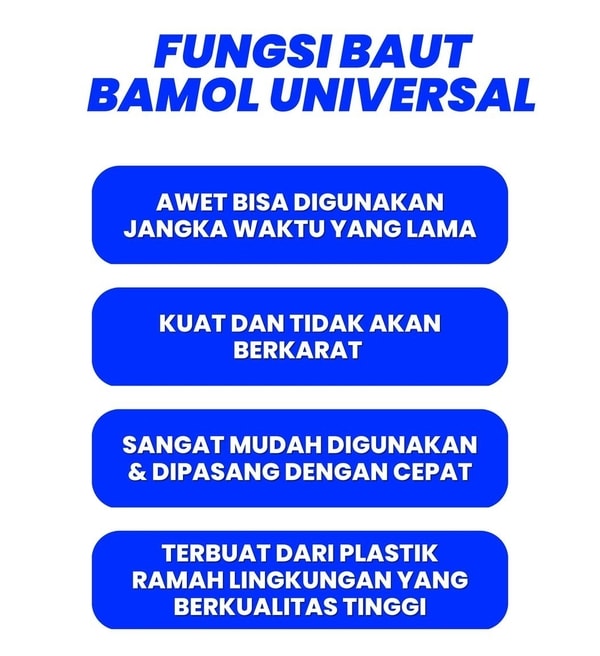 FUNGSI BAUT BAMOL UNIVERSAL

AWET BISA DIGUNAKAN JANGKA WAKTU YANG LAMA

KUAT DAN TIDAK AKAN BERKARAT

SANGAT MUDAH DIGUNAKAN & DIPASANG DENGAN CEPAT

TERBUAT DARI PLASTIK RAMAH LINGKUNGAN YANG BERKUALITAS TINGGI